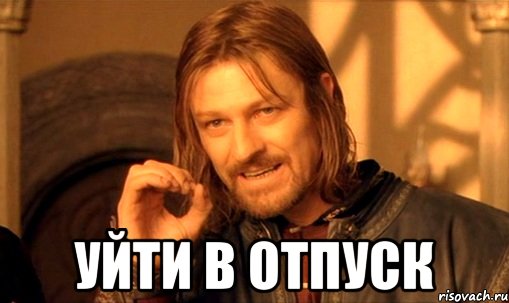 УЙТИ В ОТПУСК

risovach.ru